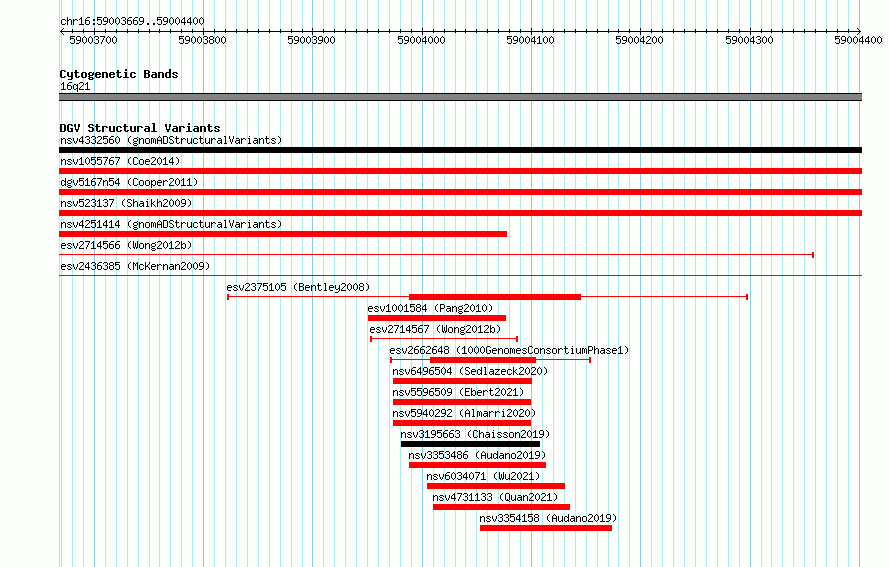 chr16:59003669..59004400

59003700 59003800 59003900 59004000 59004100 59004200 59004300 59004400

Cytogenetic Bands
16q21

DGV Structural Variants
nsv4332560 (gnomADStructuralVariants)
nsv1055767 (Coe2014)
dgv5167n54 (Cooper2011)
nsv523137 (Shaikh2009)
nsv4251414 (gnomADStructuralVariants)
esv2714566 (Wong2012b)
esv2436385 (McKernan2009)
esv2375105 (Bentley2008)
esv1001584 (Pang2010)
esv2714567 (Wong2012b)
esv2662648 (1000GenomesConsortiumPhase1)
nsv6496504 (Sedlazeck2020)
nsv5596509 (Ebert2021)
nsv5940292 (Almarri2020)
nsv3195663 (Chaisson2019)
nsv3353486 (Audano2019)
nsv6034071 (Wu2021)
nsv4731133 (Quan2021)
nsv3354158 (Audano2019)